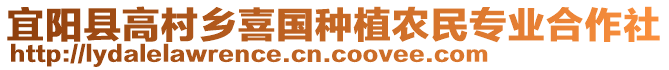 宜阳县高村乡喜国种植农民专业合作社
http://lydalelawrence.cn.coovee.com